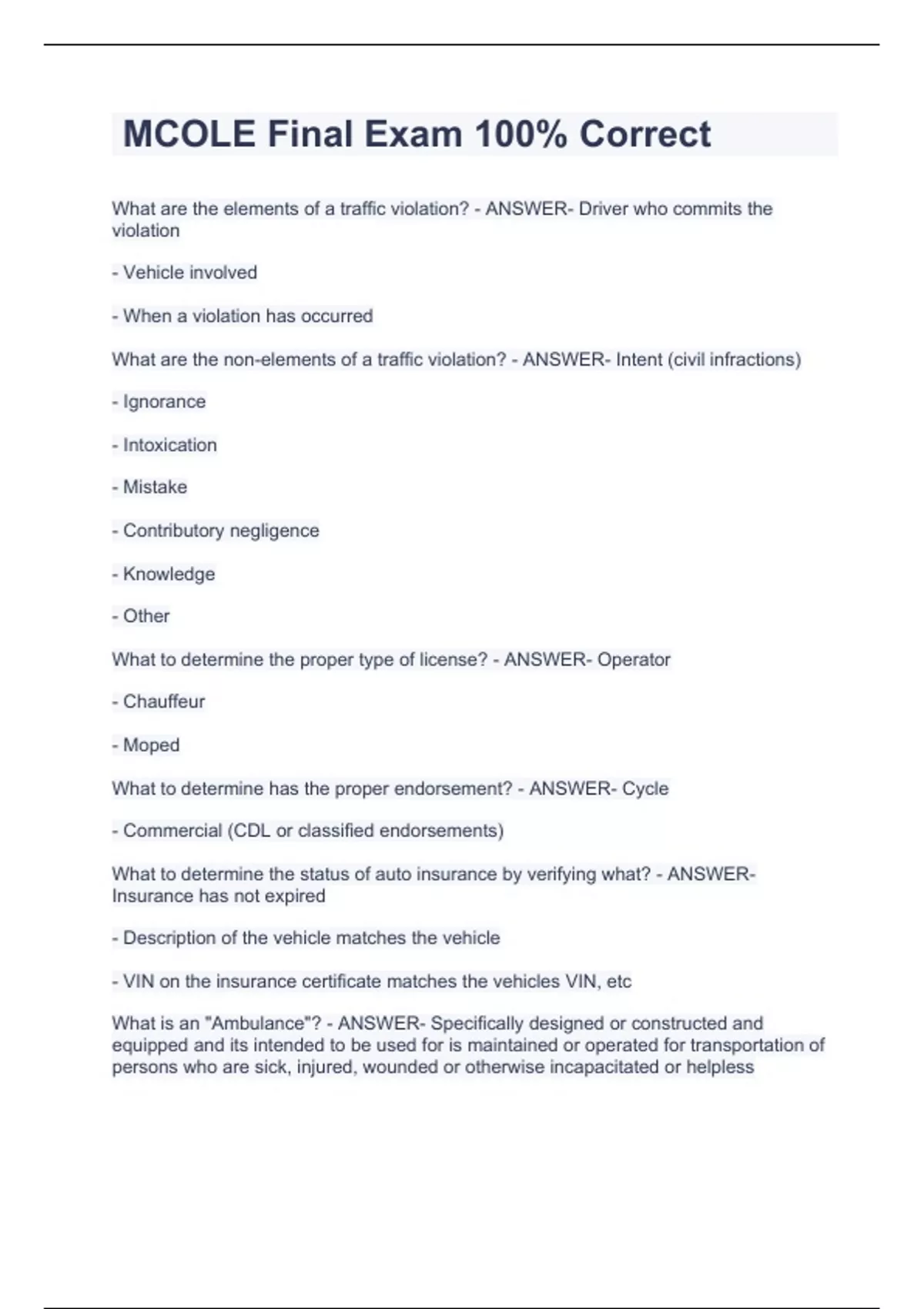 MCOLE Final Exam 100% Correct

What are the elements of a traffic violation? - ANSWER- Driver who commits the violation

- Vehicle involved

- When a violation has occurred

What are the non-elements of a traffic violation? - ANSWER- Intent (civil infractions)

- Ignorance

- Intoxication

- Mistake

- Contributory negligence

- Knowledge

- Other

What to determine the proper type of license? - ANSWER- Operator

- Chauffeur

- Moped

What to determine has the proper endorsement? - ANSWER- Cycle

- Commercial (CDL or classified endorsements)

What to determine the status of auto insurance by verifying what? - ANSWER- Insurance has not expired

- Description of the vehicle matches the vehicle

- VIN on the insurance certificate matches the vehicles VIN, etc

What is an "Ambulance"? - ANSWER- Specifically designed or constructed and equipped and its intended to be used for is maintained or operated for transportation of persons who are sick, injured, wounded or otherwise incapacitated or helpless